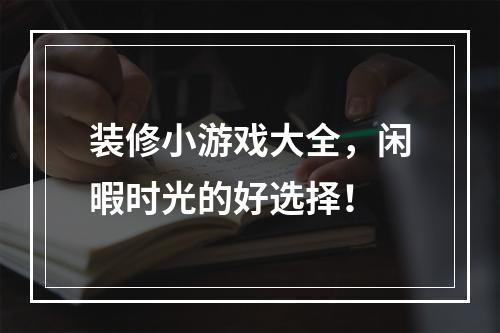 装修小游戏大全，闲暇时光的好选择！